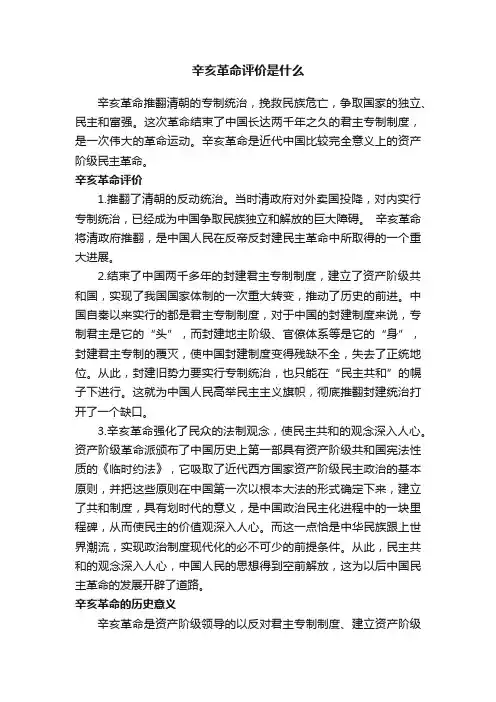 辛亥革命评价是什么

辛亥革命推翻清朝的专制统治，挽救民族危亡，争取国家的独立、民主和富强。这次革命结束了中国长达两千年之久的君主专制制度，是一次伟大的革命运动。辛亥革命是近代中国比较完全意义上的资产阶级民主革命。

辛亥革命评价

1.推翻了清朝的反动统治。当时清政府对外卖国投降，对内实行专制统治，已经成为中国争取民族独立和解放的巨大障碍。 辛亥革命将清政府推翻，是中国人民在反帝反封建民主革命中所取得的一个重大进展。

2.结束了中国两千多年的封建君主专制制度，建立了资产阶级共和国，实现了我国国家体制的一次重大转变，推动了历史的前进。中国自秦以来实行的都是君主专制制度，对于中国的封建制度来说，专制君主是它的“头”，而封建地主阶级、官僚体系等是它的“身”，封建君主专制的覆灭，使中国封建制度变得残缺不全，失去了正统地位。从此，封建旧势力要实行专制统治，也只能在“民主共和”的幌子下进行。这就为中国人民高举民主主义旗帜，彻底推翻封建统治打开了一个缺口。

3.辛亥革命强化了民众的法制观念，使民主共和的观念深入人心。资产阶级革命派颁布了中国历史上第一部具有资产阶级共和国宪法性质的《临时约法》，它吸取了近代西方国家资产阶级民主政治的基本原则，并把这些原则在中国第一次以根本大法的形式确定下来，建立了共和制度，具有划时代的意义，是中国政治民主化进程中的一块里程碑，从而使民主的价值观深入人心。而这一点恰是中华民族跟上世界潮流，实现政治制度现代化的必不可少的前提条件。从此，民主共和的观念深入人心，中国人民的思想得到空前解放，这为以后中国民主革命的发展开辟了道路。

辛亥革命的历史意义

辛亥革命是资产阶级领导的以反对君主专制制度、建立资产阶级